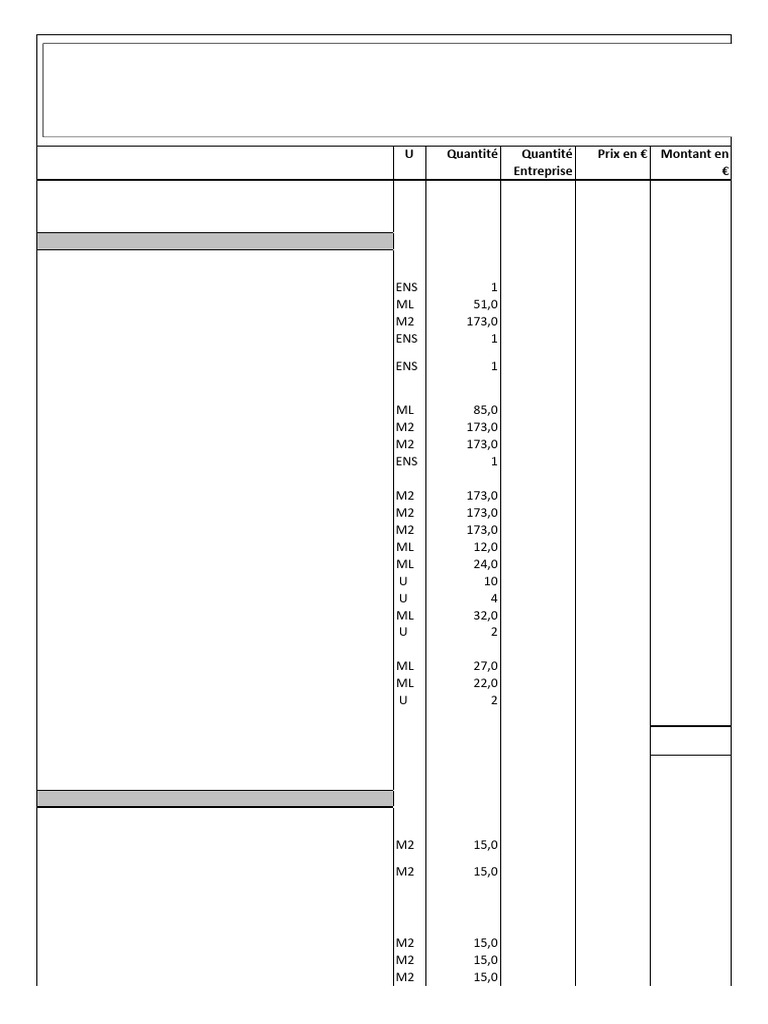 | | U | Quantité | Quantité Entreprise | Prix en € | Montant en € |
|---|---|---|---|---|---|
| | ENS | 1 | | | |
| | ML | 51,0 | | | |
| | M2 | 173,0 | | | |
| | ENS | 1 | | | |
| | ENS | 1 | | | |
| | ML | 85,0 | | | |
| | M2 | 173,0 | | | |
| | M2 | 173,0 | | | |
| | ENS | 1 | | | |
| | M2 | 173,0 | | | |
| | M2 | 173,0 | | | |
| | M2 | 173,0 | | | |
| | ML | 12,0 | | | |
| | ML | 24,0 | | | |
| | U | 10 | | | |
| | U | 4 | | | |
| | ML | 32,0 | | | |
| | U | 2 | | | |
| | ML | 27,0 | | | |
| | ML | 22,0 | | | |
| | U | 2 | | | |
| | M2 | 15,0 | | | |
| | M2 | 15,0 | | | |
| | M2 | 15,0 | | | |
| | M2 | 15,0 | | | |
| | M2 | 15,0 | | | |